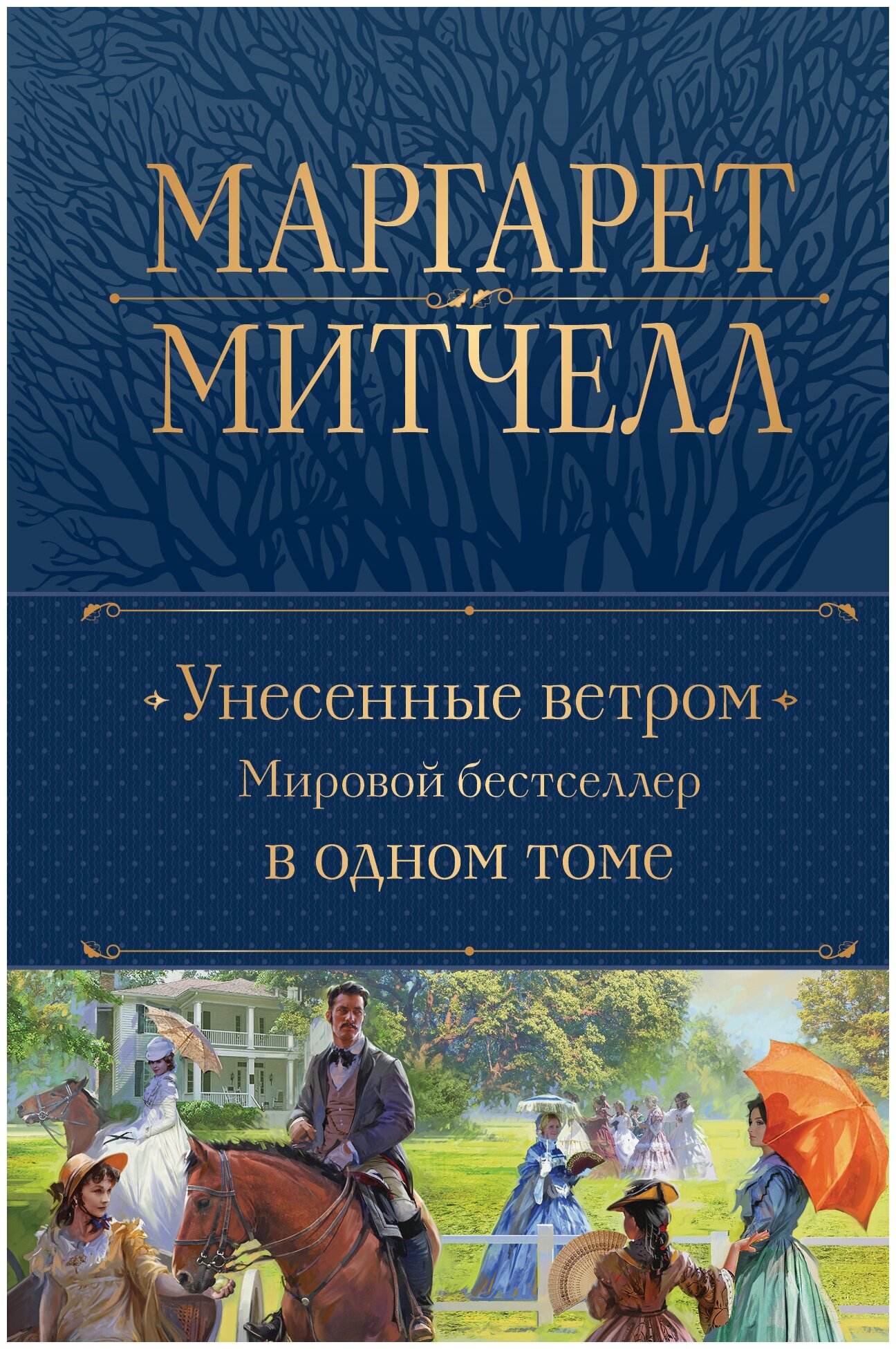 МАРГАРЕТ
МИТЧЕЛЛ

Унесенные ветром
Мировой бестселлер
в одном томе